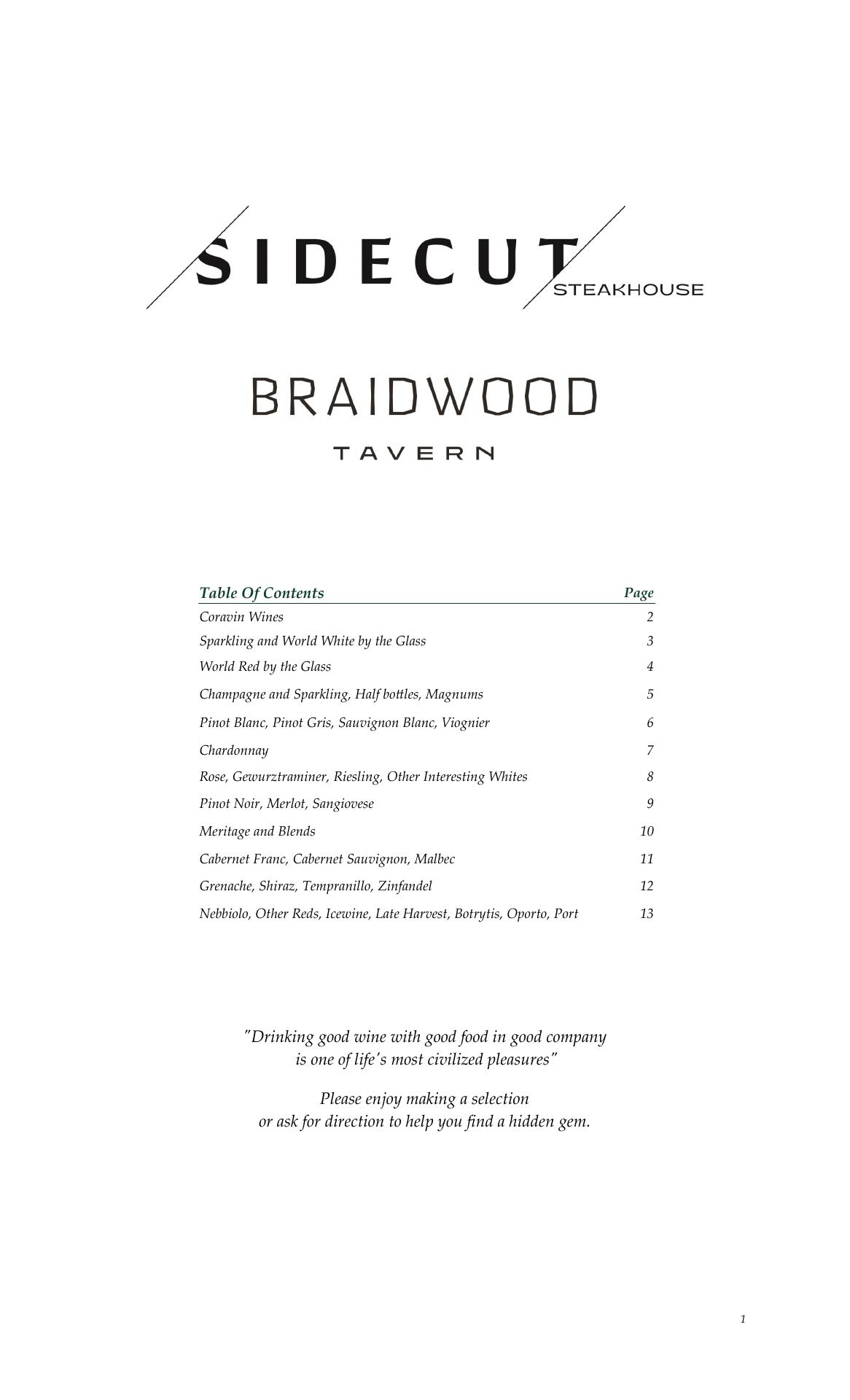 SIDECUT STEAKHOUSE

BRAIDWOOD

TAVERN

| Table Of Contents | Page |
|---|---|
| Coravin Wines | 2 |
| Sparkling and World White by the Glass | 3 |
| World Red by the Glass | 4 |
| Champagne and Sparkling, Half bottles, Magnums | 5 |
| Pinot Blanc, Pinot Gris, Sauvignon Blanc, Viognier | 6 |
| Chardonnay | 7 |
| Rose, Gewurztraminer, Riesling, Other Interesting Whites | 8 |
| Pinot Noir, Merlot, Sangiovese | 9 |
| Meritage and Blends | 10 |
| Cabernet Franc, Cabernet Sauvignon, Malbec | 11 |
| Grenache, Shiraz, Tempranillo, Zinfandel | 12 |
| Nebbiolo, Other Reds, Icewine, Late Harvest, Botrytis, Oporto, Port | 13 |

"Drinking good wine with good food in good company is one of life's most civilized pleasures"

Please enjoy making a selection or ask for direction to help you find a hidden gem.

1